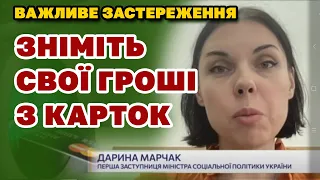 ВАЖЛИВЕ ЗАСТЕРЕЖЕННЯ

ЗНІМІТЬ СВОЇ ГРОШІ З КАРТОК

ДАРИНА МАРЧАК
ПЕРША ЗАСТУПНИЦЯ МІНІСТРА СОЦІАЛЬНОЇ ПОЛІТИКИ УКРАЇНИ